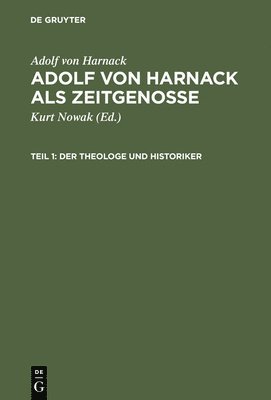 DE GRUYTER

Adolf von Harnack
ADOLF VON HARNACK ALS ZEITGENOSSE

Kurt Nowak (Ed.)

TEIL 1: DER THEOLOGE UND HISTORIKER

DE
G